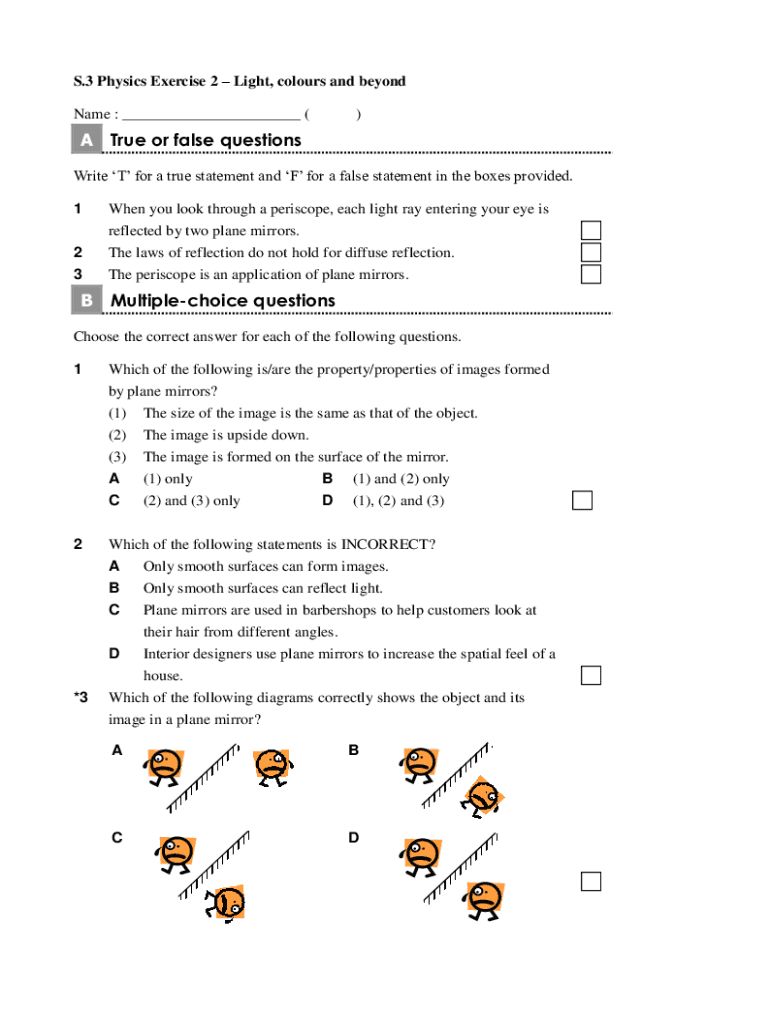 S.3 Physics Exercise 2 – Light, colours and beyond

Name : ________________________ (          )

A True or false questions

Write 'T' for a true statement and 'F' for a false statement in the boxes provided.

1 When you look through a periscope, each light ray entering your eye is reflected by two plane mirrors.

2 The laws of reflection do not hold for diffuse reflection.

3 The periscope is an application of plane mirrors.

B Multiple-choice questions

Choose the correct answer for each of the following questions.

1 Which of the following is/are the property/properties of images formed by plane mirrors?
(1) The size of the image is the same as that of the object.
(2) The image is upside down.
(3) The image is formed on the surface of the mirror.
A (1) only
B (1) and (2) only
C (2) and (3) only
D (1), (2) and (3)

2 Which of the following statements is INCORRECT?
A Only smooth surfaces can form images.
B Only smooth surfaces can reflect light.
C Plane mirrors are used in barbershops to help customers look at their hair from different angles.
D Interior designers use plane mirrors to increase the spatial feel of a house.

*3 Which of the following diagrams correctly shows the object and its image in a plane mirror?

A

B

C

D